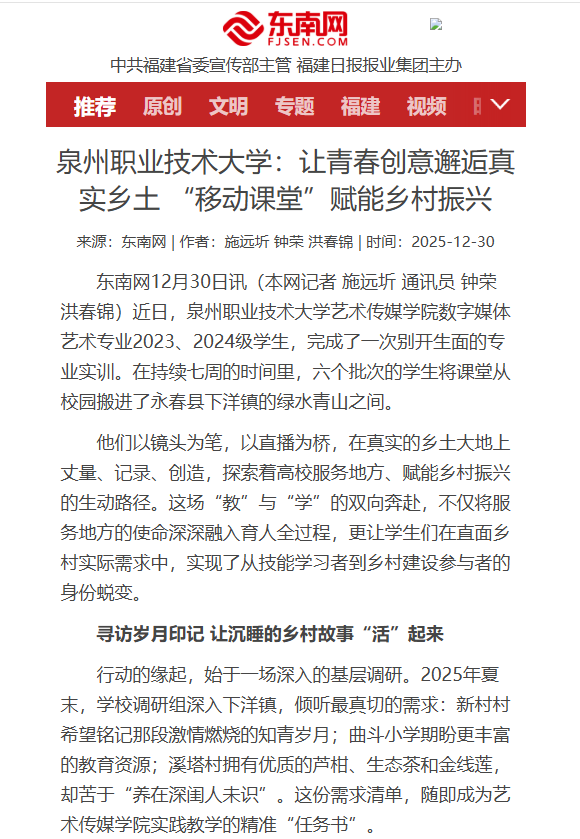 东南网
FJSEN.COM

中共福建省委宣传部主管 福建日报报业集团主办

推荐 原创 文明 专题 福建 视频

泉州职业技术大学：让青春创意邂逅真实乡土 “移动课堂”赋能乡村振兴

来源：东南网 | 作者：施远圻 钟荣 洪春锦 | 时间：2025-12-30

东南网12月30日讯（本网记者 施远圻 通讯员 钟荣 洪春锦）近日，泉州职业技术大学艺术传媒学院数字媒体艺术专业2023、2024级学生，完成了一次别开生面的专业实训。在持续七周的时间里，六个批次的学生将课堂从校园搬进了永春县下洋镇的绿水青山之间。

他们以镜头为笔，以直播为桥，在真实的乡土大地上丈量、记录、创造，探索着高校服务地方、赋能乡村振兴的生动路径。这场“教”与“学”的双向奔赴，不仅将服务地方的使命深深融入育人全过程，更让学生们在直面乡村实际需求中，实现了从技能学习者到乡村建设参与者的身份蜕变。

寻访岁月印记 让沉睡的乡村故事“活”起来

行动的缘起，始于一场深入的基层调研。2025年夏末，学校调研组深入下洋镇，倾听最真切的需求：新村村希望铭记那段激情燃烧的知青岁月；曲斗小学期盼更丰富的教育资源；溪塔村拥有优质的芦柑、生态茶和金线莲，却苦于“养在深闺人未识”。这份需求清单，随即成为艺术传媒学院实践教学的精准“任务书”。